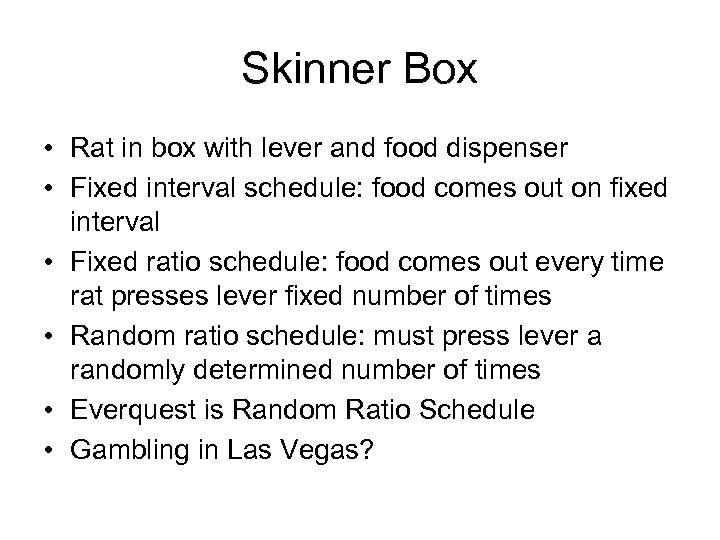 Skinner Box

• Rat in box with lever and food dispenser
• Fixed interval schedule: food comes out on fixed interval
• Fixed ratio schedule: food comes out every time rat presses lever fixed number of times
• Random ratio schedule: must press lever a randomly determined number of times
• Everquest is Random Ratio Schedule
• Gambling in Las Vegas?